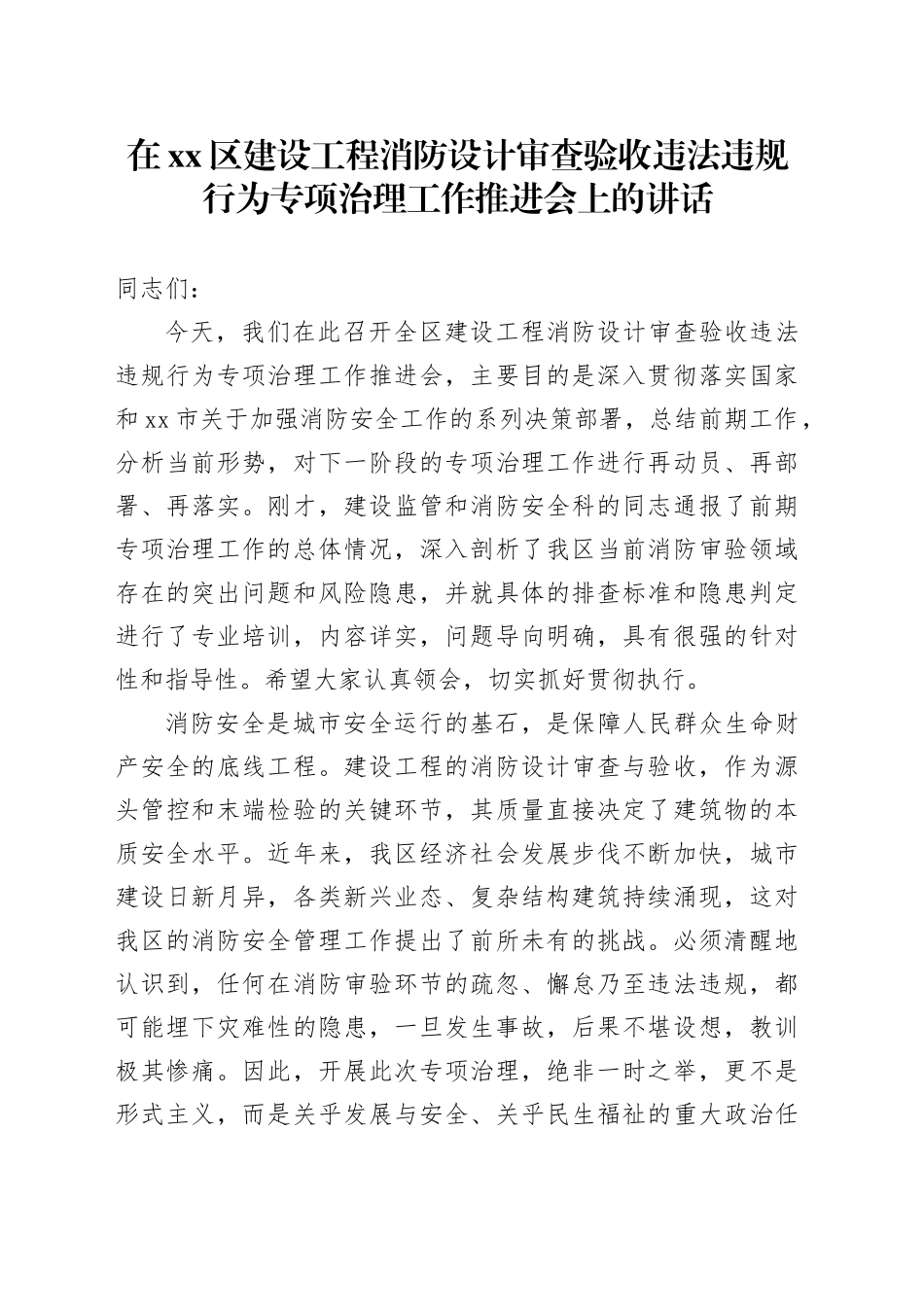 在xx区建设工程消防设计审查验收违法违规行为专项治理工作推进会上的讲话

同志们：

今天，我们在此召开全区建设工程消防设计审查验收违法违规行为专项治理工作推进会，主要目的是深入贯彻落实国家和xx市关于加强消防安全工作的系列决策部署，总结前期工作，分析当前形势，对下一阶段的专项治理工作进行再动员、再部署、再落实。刚才，建设监管和消防安全科的同志通报了前期专项治理工作的总体情况，深入剖析了我区当前消防审验领域存在的突出问题和风险隐患，并就具体的排查标准和隐患判定进行了专业培训，内容详实，问题导向明确，具有很强的针对性和指导性。希望大家认真领会，切实抓好贯彻执行。

消防安全是城市安全运行的基石，是保障人民群众生命财产安全的底线工程。建设工程的消防设计审查与验收，作为源头管控和末端检验的关键环节，其质量直接决定了建筑物的本质安全水平。近年来，我区经济社会发展步伐不断加快，城市建设日新月异，各类新兴业态、复杂结构建筑持续涌现，这对我区的消防安全管理工作提出了前所未有的挑战。必须清醒地认识到，任何在消防审验环节的疏忽、懈怠乃至违法违规，都可能埋下灾难性的隐患，一旦发生事故，后果不堪设想，教训极其惨痛。因此，开展此次专项治理，绝非一时之举，更不是形式主义，而是关乎发展与安全、关乎民生福祉的重大政治任